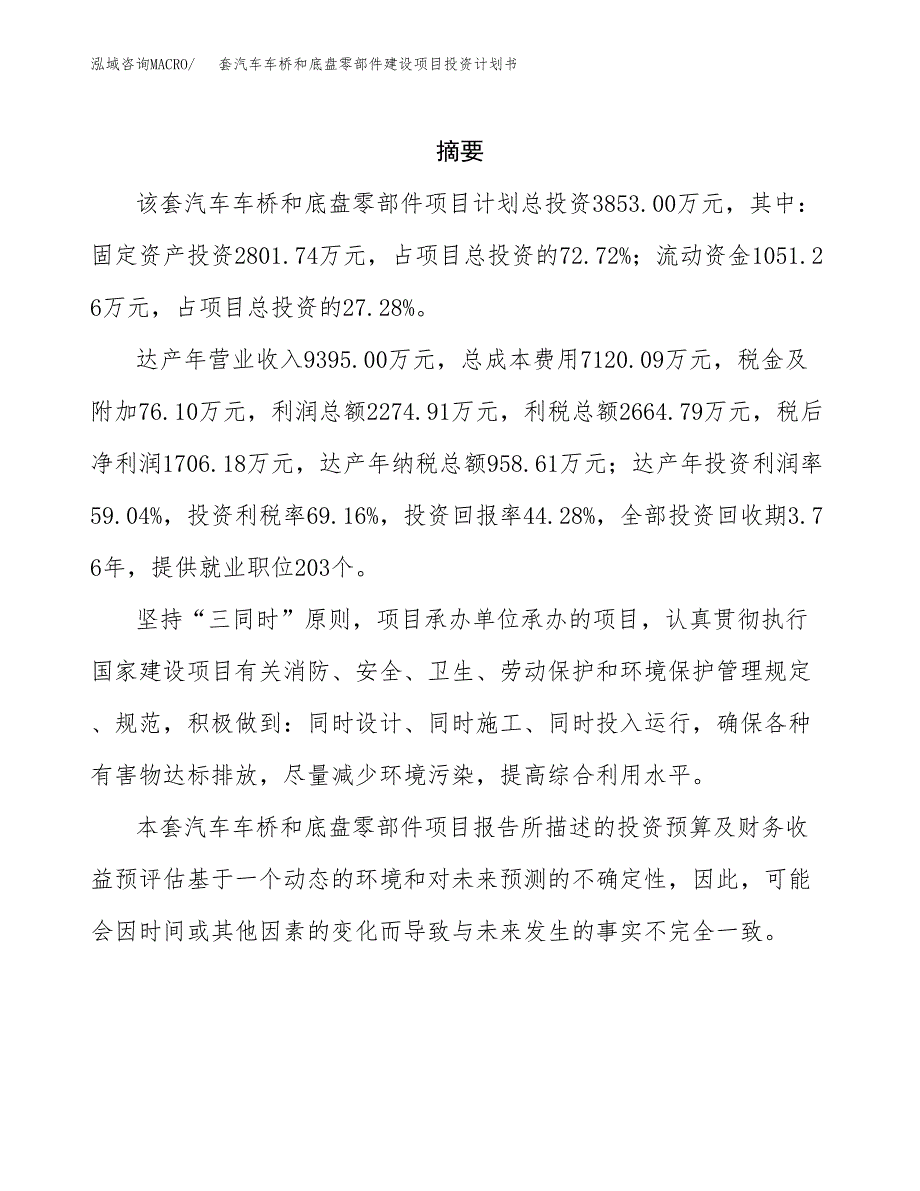 泓域咨询MACRO/　套汽车车桥和底盘零部件建设项目投资计划书

摘要

该套汽车车桥和底盘零部件项目计划总投资3853.00万元，其中：固定资产投资2801.74万元，占项目总投资的72.72%；流动资金1051.26万元，占项目总投资的27.28%。

达产年营业收入9395.00万元，总成本费用7120.09万元，税金及附加76.10万元，利润总额2274.91万元，利税总额2664.79万元，税后净利润1706.18万元，达产年纳税总额958.61万元；达产年投资利润率59.04%，投资利税率69.16%，投资回报率44.28%，全部投资回收期3.76年，提供就业职位203个。

坚持“三同时”原则，项目承办单位承办的项目，认真贯彻执行国家建设项目有关消防、安全、卫生、劳动保护和环境保护管理规定、规范，积极做到：同时设计、同时施工、同时投入运行，确保各种有害物达标排放，尽量减少环境污染，提高综合利用水平。

本套汽车车桥和底盘零部件项目报告所描述的投资预算及财务收益预评估基于一个动态的环境和对未来预测的不确定性，因此，可能会因时间或其他因素的变化而导致与未来发生的事实不完全一致。